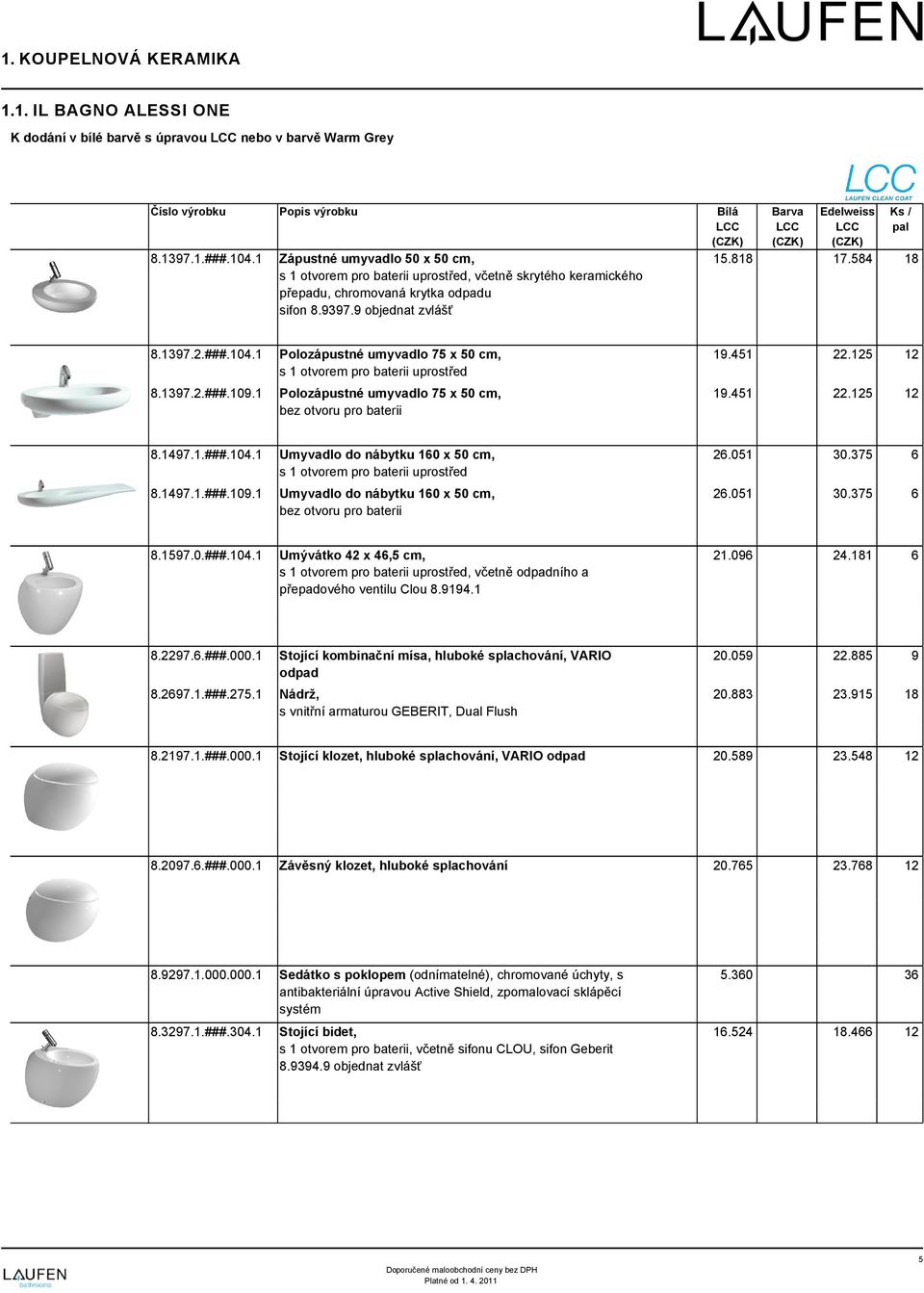 LAUFEN

1. KOUPELNOVÁ KERAMIKA

1.1. IL BAGNO ALESSI ONE

K dodání v bílé barvě s úpravou LCC nebo v barvě Warm Grey

LCC
LAUFEN CLEAN COAT

| Číslo výrobku | Popis výrobku | Bílá LCC (CZK) | Barva LCC (CZK) | Edelweiss LCC (CZK) | Ks / pal |
|---|---|---|---|---|---|
| 8.1397.1.###.104.1 | Zápustné umyvadlo 50 x 50 cm, s 1 otvorem pro baterii uprostřed, včetně skrytého keramického přepadu, chromovaná krytka odpadu sifon 8.9397.9 objednat zvlášť | 15.818 | | 17.584 | 18 |
| 8.1397.2.###.104.1 | Polozápustné umyvadlo 75 x 50 cm, s 1 otvorem pro baterii uprostřed | 19.451 | | 22.125 | 12 |
| 8.1397.2.###.109.1 | Polozápustné umyvadlo 75 x 50 cm, bez otvoru pro baterii | 19.451 | | 22.125 | 12 |
| 8.1497.1.###.104.1 | Umyvadlo do nábytku 160 x 50 cm, s 1 otvorem pro baterii uprostřed | 26.051 | | 30.375 | 6 |
| 8.1497.1.###.109.1 | Umyvadlo do nábytku 160 x 50 cm, bez otvoru pro baterii | 26.051 | | 30.375 | 6 |
| 8.1597.0.###.104.1 | Umývátko 42 x 46,5 cm, s 1 otvorem pro baterii uprostřed, včetně odpadního a přepadového ventilu Clou 8.9194.1 | 21.096 | | 24.181 | 6 |
| 8.2297.6.###.000.1 | Stojící kombinační mísa, hluboké splachování, VARIO odpad | 20.059 | | 22.885 | 9 |
| 8.2697.1.###.275.1 | Nádrž, s vnitřní armaturou GEBERIT, Dual Flush | 20.883 | | 23.915 | 18 |
| 8.2197.1.###.000.1 | Stojící klozet, hluboké splachování, VARIO odpad | 20.589 | | 23.548 | 12 |
| 8.2097.6.###.000.1 | Závěsný klozet, hluboké splachování | 20.765 | | 23.768 | 12 |
| 8.9297.1.000.000.1 | Sedátko s poklopem (odnímatelné), chromované úchyty, s antibakteriální úpravou Active Shield, zpomalovací sklápěcí systém | 5.360 | | | 36 |
| 8.3297.1.###.304.1 | Stojící bidet, s 1 otvorem pro baterii, včetně sifonu CLOU, sifon Geberit 8.9394.9 objednat zvlášť | 16.524 | | 18.466 | 12 |

LAUFEN bathrooms

Doporučené maloobchodní ceny bez DPH
Platné od 1. 4. 2011

5